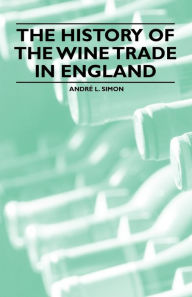 THE HISTORY OF THE WINE TRADE IN ENGLAND

ANDRÉ L. SIMON